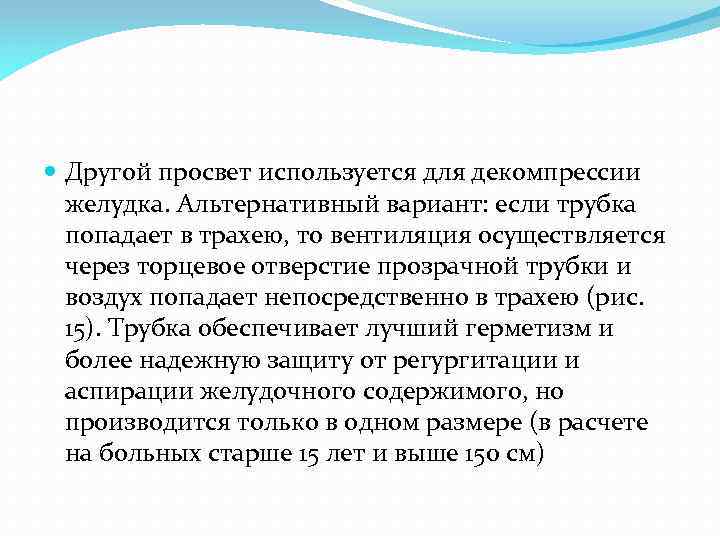 Другой просвет используется для декомпрессии желудка. Альтернативный вариант: если трубка попадает в трахею, то вентиляция осуществляется через торцевое отверстие прозрачной трубки и воздух попадает непосредственно в трахею (рис. 15). Трубка обеспечивает лучший герметизм и более надежную защиту от регургитации и аспирации желудочного содержимого, но производится только в одном размере (в расчете на больных старше 15 лет и выше 150 см)